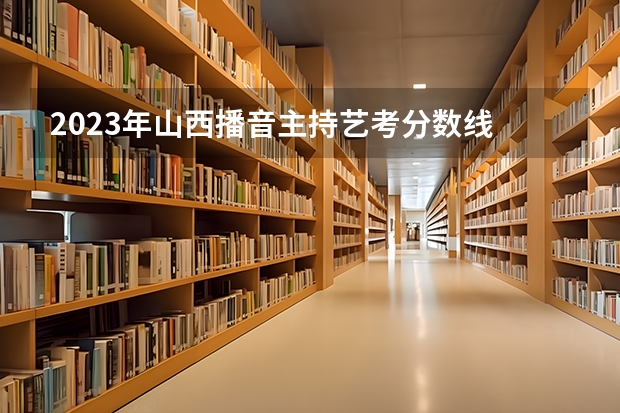 2023年山西播音主持艺考分数线